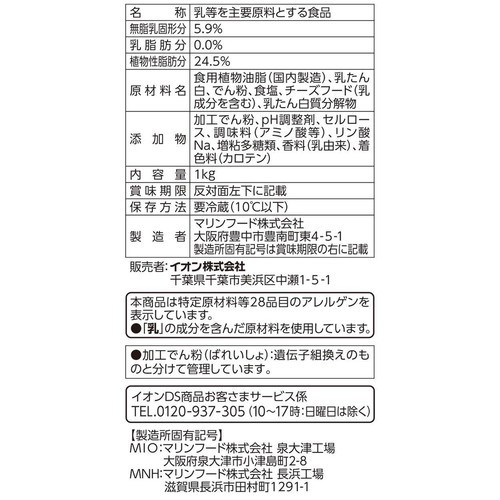 | 名　　称 | 乳等を主要原料とする食品 |
|---|---|
| 無脂乳固形分 | 5.9% |
| 乳脂肪分 | 0.0% |
| 植物性脂肪分 | 24.5% |
| 原材料名 | 食用植物油脂（国内製造）、乳たん白、でん粉、食塩、チーズフード（乳成分を含む）、乳たん白質分解物 |
| 添加物 | 加工でん粉、pH調整剤、セルロース、調味料（アミノ酸等）、リン酸Na、増粘多糖類、香料（乳由来）、着色料（カロテン） |
| 内容量 | 1kg |
| 賞味期限 | 反対面左下に記載 |
| 保存方法 | 要冷蔵（10℃以下） |
| 製造者 | マリンフード株式会社 大阪府豊中市豊南町東4-5-1 製造所固有記号は賞味期限の右に記載 |

販売者：イオン株式会社
千葉県千葉市美浜区中瀬1-5-1

本商品は特定原材料等28品目のアレルゲンを表示しています。
●「乳」の成分を含んだ原材料を使用しています。

●加工でん粉（ばれいしょ）：遺伝子組換えのものと分けて管理しています。

イオンDS商品お客さまサービス係
TEL.0120-937-305（10～17時：日曜日は除く）

【製造所固有記号】
MIO：マリンフード株式会社 泉大津工場
大阪府泉大津市小津島町2-8
MNH：マリンフード株式会社 長浜工場
滋賀県長浜市田村町1291-1